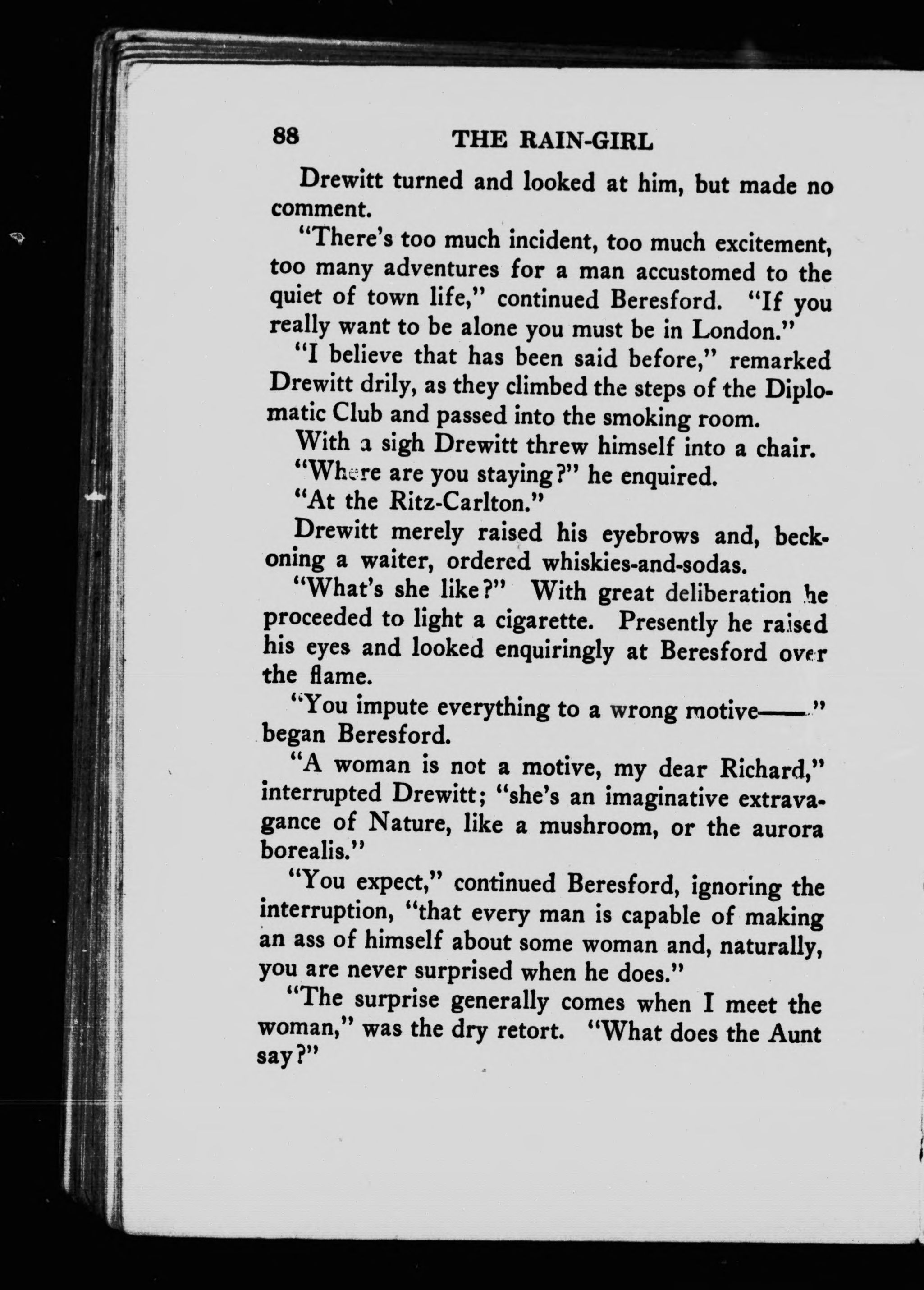 88 THE RAIN-GIRL

Drewitt turned and looked at him, but made no comment.

"There's too much incident, too much excitement, too many adventures for a man accustomed to the quiet of town life," continued Beresford. "If you really want to be alone you must be in London."

"I believe that has been said before," remarked Drewitt drily, as they climbed the steps of the Diplomatic Club and passed into the smoking room.

With a sigh Drewitt threw himself into a chair.

"Where are you staying?" he enquired.

"At the Ritz-Carlton."

Drewitt merely raised his eyebrows and, beckoning a waiter, ordered whiskies-and-sodas.

"What's she like?" With great deliberation he proceeded to light a cigarette. Presently he raised his eyes and looked enquiringly at Beresford over the flame.

"You impute everything to a wrong motive——" began Beresford.

"A woman is not a motive, my dear Richard," interrupted Drewitt; "she's an imaginative extravagance of Nature, like a mushroom, or the aurora borealis."

"You expect," continued Beresford, ignoring the interruption, "that every man is capable of making an ass of himself about some woman and, naturally, you are never surprised when he does."

"The surprise generally comes when I meet the woman," was the dry retort. "What does the Aunt say?"